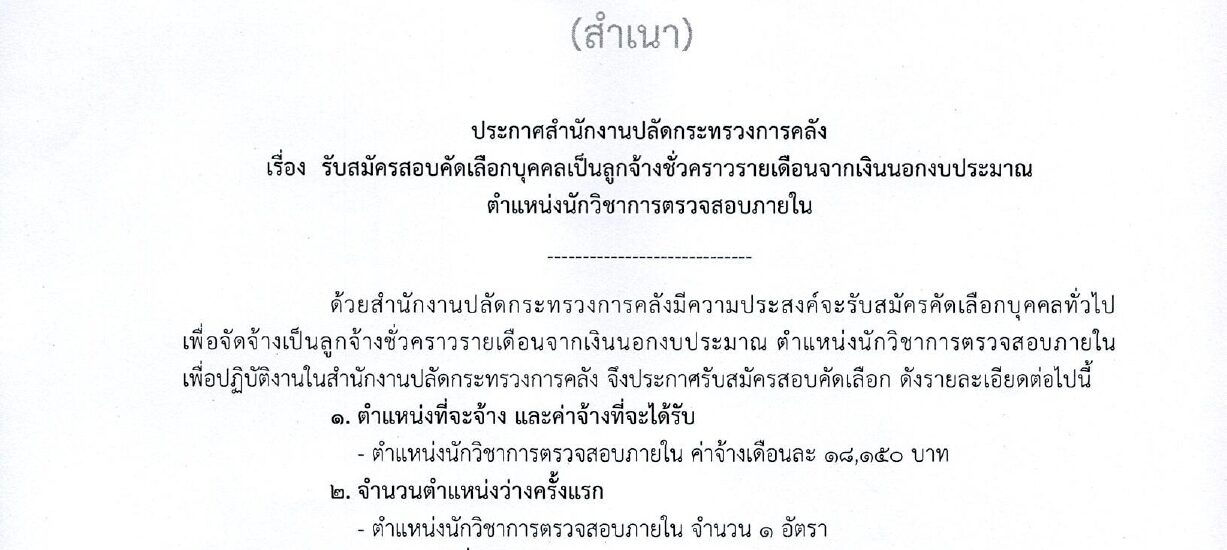 (สำเนา)

ประกาศสำนักงานปลัดกระทรวงการคลัง
เรื่อง รับสมัครสอบคัดเลือกบุคคลเป็นลูกจ้างชั่วคราวรายเดือนจากเงินนอกงบประมาณ
ตำแหน่งนักวิชาการตรวจสอบภายใน

-----------------------------

ด้วยสำนักงานปลัดกระทรวงการคลังมีความประสงค์จะรับสมัครคัดเลือกบุคคลทั่วไปเพื่อจัดจ้างเป็นลูกจ้างชั่วคราวรายเดือนจากเงินนอกงบประมาณ ตำแหน่งนักวิชาการตรวจสอบภายในเพื่อปฏิบัติงานในสำนักงานปลัดกระทรวงการคลัง จึงประกาศรับสมัครสอบคัดเลือก ดังรายละเอียดต่อไปนี้

๑. ตำแหน่งที่จะจ้าง และค่าจ้างที่จะได้รับ

- ตำแหน่งนักวิชาการตรวจสอบภายใน ค่าจ้างเดือนละ ๑๘,๑๕๐ บาท

๒. จำนวนตำแหน่งว่างครั้งแรก

- ตำแหน่งนักวิชาการตรวจสอบภายใน จำนวน ๑ อัตรา